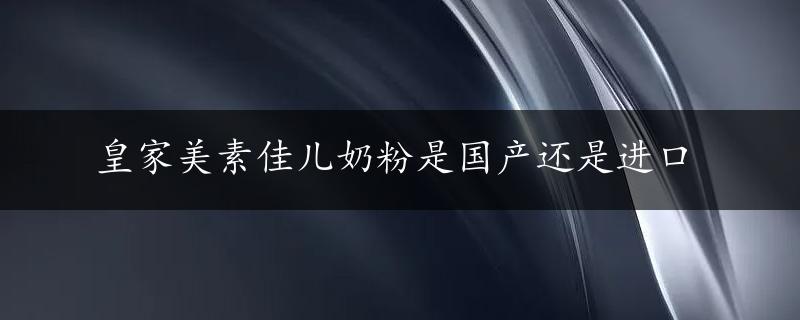 皇家美素佳儿奶粉是国产还是进口